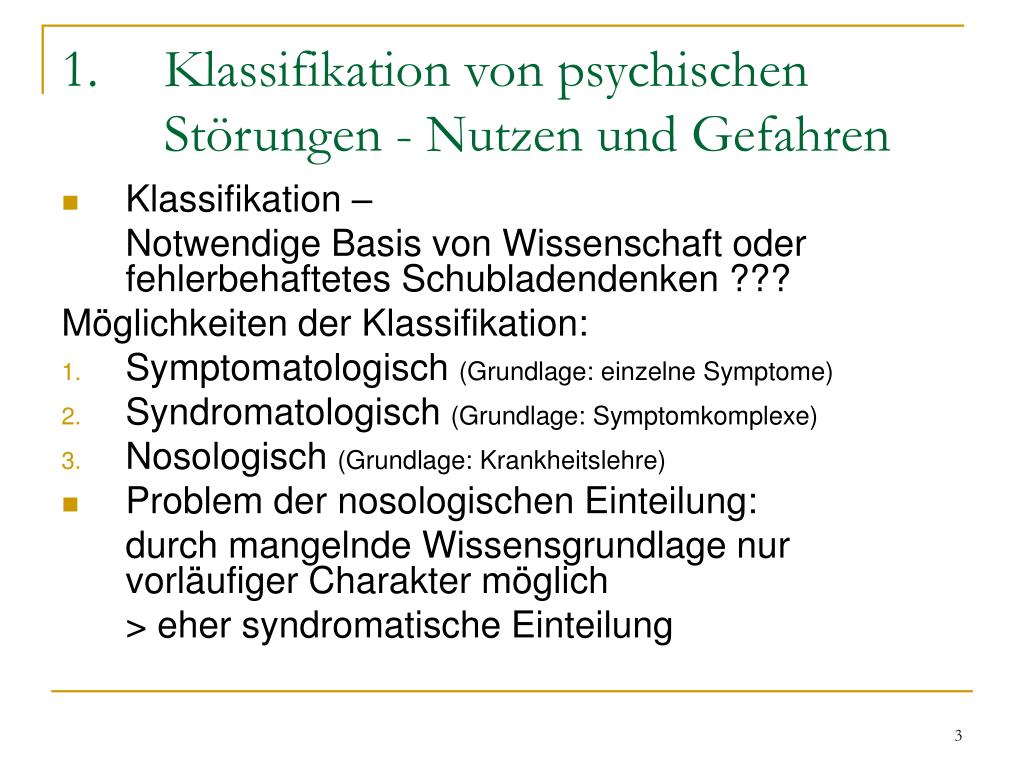 1. Klassifikation von psychischen Störungen - Nutzen und Gefahren

Klassifikation –

Notwendige Basis von Wissenschaft oder fehlerbehaftetes Schubladendenken ???

Möglichkeiten der Klassifikation:

1. Symptomatologisch (Grundlage: einzelne Symptome)
2. Syndromatologisch (Grundlage: Symptomkomplexe)
3. Nosologisch (Grundlage: Krankheitslehre)

Problem der nosologischen Einteilung:

durch mangelnde Wissensgrundlage nur vorläufiger Charakter möglich

> eher syndromatische Einteilung

3